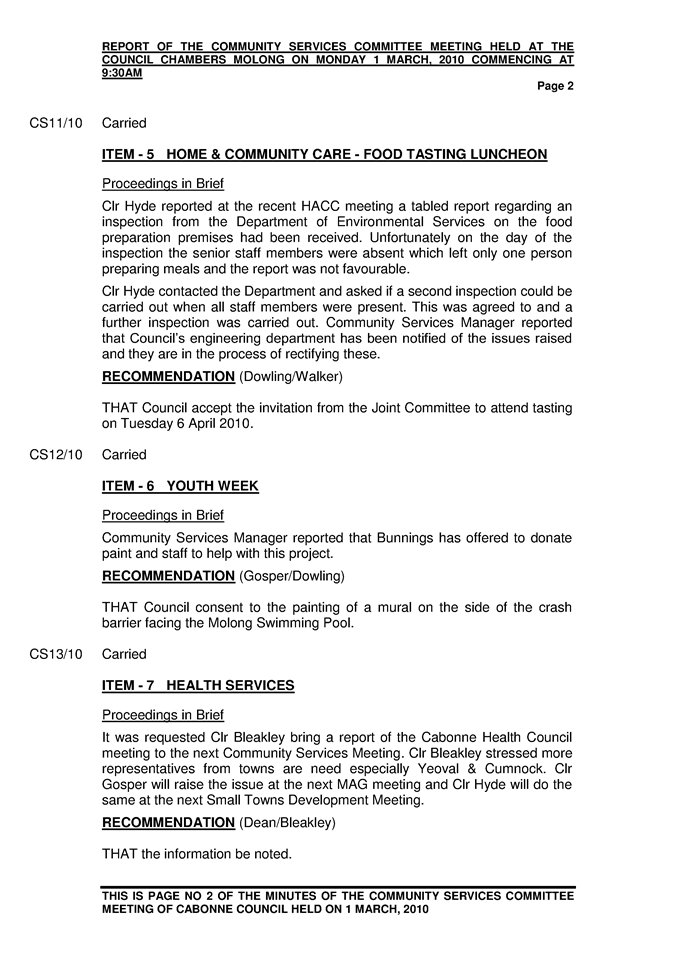 REPORT OF THE COMMUNITY SERVICES COMMITTEE MEETING HELD AT THE COUNCIL CHAMBERS MOLONG ON MONDAY 1 MARCH, 2010 COMMENCING AT 9:30AM

Page 2

CS11/10 Carried

ITEM - 5 HOME & COMMUNITY CARE - FOOD TASTING LUNCHEON

Proceedings in Brief

Clr Hyde reported at the recent HACC meeting a tabled report regarding an inspection from the Department of Environmental Services on the food preparation premises had been received. Unfortunately on the day of the inspection the senior staff members were absent which left only one person preparing meals and the report was not favourable.

Clr Hyde contacted the Department and asked if a second inspection could be carried out when all staff members were present. This was agreed to and a further inspection was carried out. Community Services Manager reported that Council's engineering department has been notified of the issues raised and they are in the process of rectifying these.

RECOMMENDATION (Dowling/Walker)

THAT Council accept the invitation from the Joint Committee to attend tasting on Tuesday 6 April 2010.

CS12/10 Carried

ITEM - 6 YOUTH WEEK

Proceedings in Brief

Community Services Manager reported that Bunnings has offered to donate paint and staff to help with this project.

RECOMMENDATION (Gosper/Dowling)

THAT Council consent to the painting of a mural on the side of the crash barrier facing the Molong Swimming Pool.

CS13/10 Carried

ITEM - 7 HEALTH SERVICES

Proceedings in Brief

It was requested Clr Bleakley bring a report of the Cabonne Health Council meeting to the next Community Services Meeting. Clr Bleakley stressed more representatives from towns are need especially Yeoval & Cumnock. Clr Gosper will raise the issue at the next MAG meeting and Clr Hyde will do the same at the next Small Towns Development Meeting.

RECOMMENDATION (Dean/Bleakley)

THAT the information be noted.

THIS IS PAGE NO 2 OF THE MINUTES OF THE COMMUNITY SERVICES COMMITTEE MEETING OF CABONNE COUNCIL HELD ON 1 MARCH, 2010